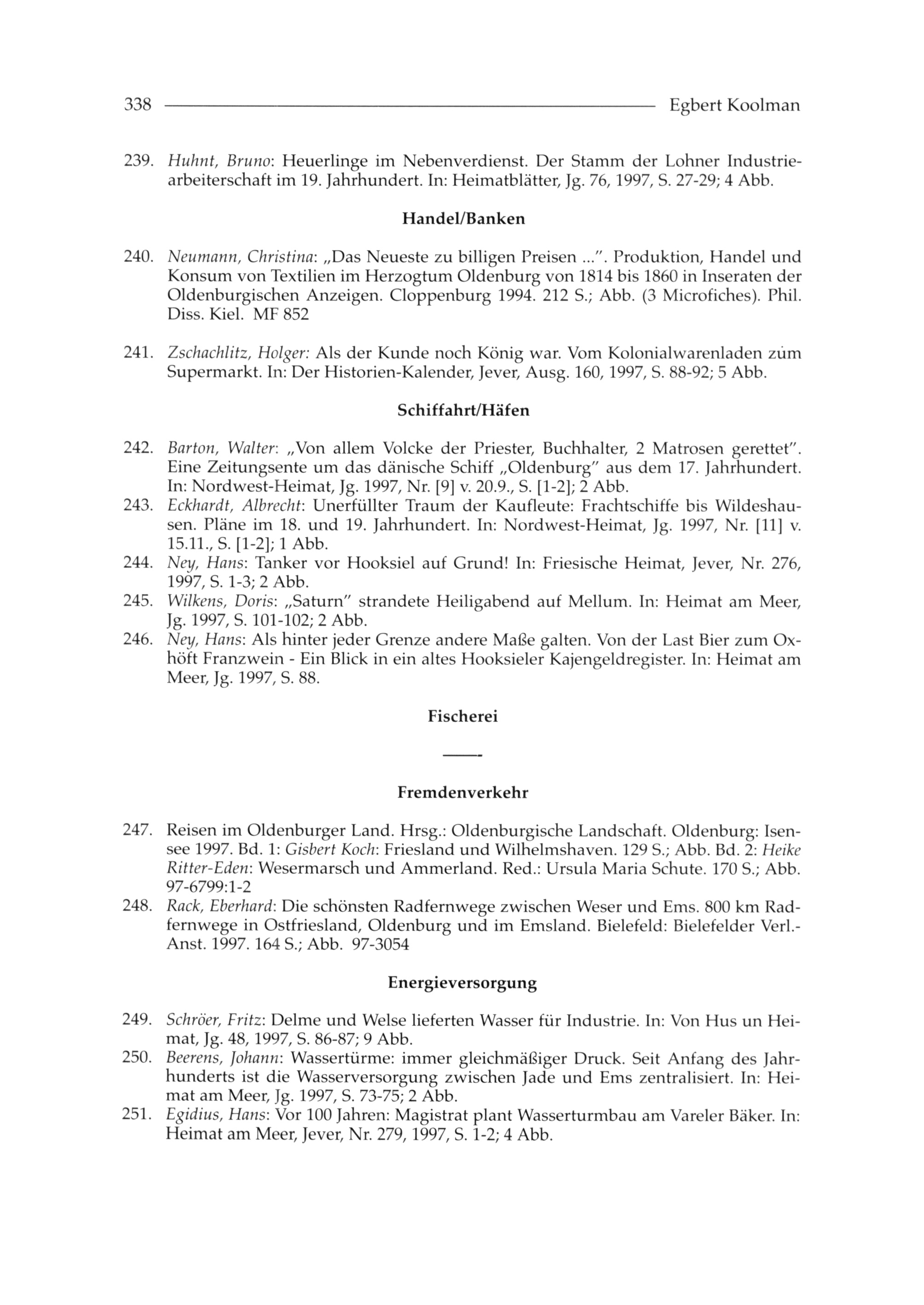 338 Egbert Koolman

239. Huhnt, Bruno: Heuerlinge im Nebenverdienst. Der Stamm der Lohner Industriearbeiterschaft im 19. Jahrhundert. In: Heimatblätter, Jg. 76, 1997, S. 27-29; 4 Abb.

Handel/Banken

240. Neumann, Christina: „Das Neueste zu billigen Preisen ...". Produktion, Handel und Konsum von Textilien im Herzogtum Oldenburg von 1814 bis 1860 in Inseraten der Oldenburgischen Anzeigen. Cloppenburg 1994. 212 S.; Abb. (3 Microfiches). Phil. Diss. Kiel. MF 852

241. Zschachlitz, Holger: Als der Kunde noch König war. Vom Kolonialwarenladen zúm Supermarkt. In: Der Historien-Kalender, Jever, Ausg. 160, 1997, S. 88-92; 5 Abb.

Schiffahrt/Häfen

242. Barton, Walter: „Von allem Volcke der Priester, Buchhalter, 2 Matrosen gerettet". Eine Zeitungsente um das dänische Schiff „Oldenburg" aus dem 17. Jahrhundert. In: Nordwest-Heimat, Jg. 1997, Nr. [9] v. 20.9., S. [1-2]; 2 Abb.
243. Eckhardt, Albrecht: Unerfüllter Traum der Kaufleute: Frachtschiffe bis Wildeshausen. Pläne im 18. und 19. Jahrhundert. In: Nordwest-Heimat, Jg. 1997, Nr. [11] v. 15.11., S. [1-2]; 1 Abb.
244. Ney, Hans: Tanker vor Hooksiel auf Grund! In: Friesische Heimat, Jever, Nr. 276, 1997, S. 1-3; 2 Abb.
245. Wilkens, Doris: „Saturn" strandete Heiligabend auf Mellum. In: Heimat am Meer, Jg. 1997, S. 101-102; 2 Abb.
246. Ney, Hans: Als hinter jeder Grenze andere Maße galten. Von der Last Bier zum Oxhöft Franzwein - Ein Blick in ein altes Hooksieler Kajengeldregister. In: Heimat am Meer, Jg. 1997, S. 88.

Fischerei

—-

Fremdenverkehr

247. Reisen im Oldenburger Land. Hrsg.: Oldenburgische Landschaft. Oldenburg: Isensee 1997. Bd. 1: Gisbert Koch: Friesland und Wilhelmshaven. 129 S.; Abb. Bd. 2: Heike Ritter-Eden: Wesermarsch und Ammerland. Red.: Ursula Maria Schute. 170 S.; Abb. 97-6799:1-2
248. Rack, Eberhard: Die schönsten Radfernwege zwischen Weser und Ems. 800 km Radfernwege in Ostfriesland, Oldenburg und im Emsland. Bielefeld: Bielefelder Verl.-Anst. 1997. 164 S.; Abb. 97-3054

Energieversorgung

249. Schröer, Fritz: Delme und Welse lieferten Wasser für Industrie. In: Von Hus un Heimat, Jg. 48, 1997, S. 86-87; 9 Abb.
250. Beerens, Johann: Wassertürme: immer gleichmäßiger Druck. Seit Anfang des Jahrhunderts ist die Wasserversorgung zwischen Jade und Ems zentralisiert. In: Heimat am Meer, Jg. 1997, S. 73-75; 2 Abb.
251. Egidius, Hans: Vor 100 Jahren: Magistrat plant Wasserturmbau am Vareler Bäker. In: Heimat am Meer, Jever, Nr. 279, 1997, S. 1-2; 4 Abb.